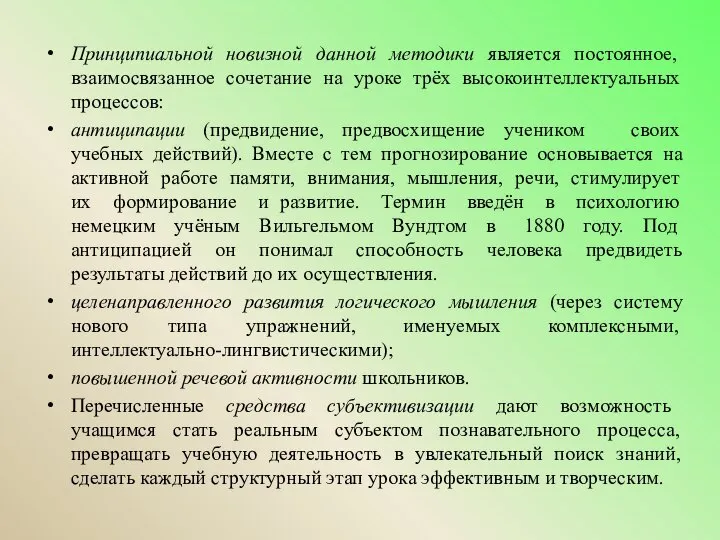 • Принципиальной новизной данной методики является постоянное, взаимосвязанное сочетание на уроке трёх высокоинтеллектуальных процессов:

• антиципации (предвидение, предвосхищение учеником своих учебных действий). Вместе с тем прогнозирование основывается на активной работе памяти, внимания, мышления, речи, стимулирует их формирование и развитие. Термин введён в психологию немецким учёным Вильгельмом Вундтом в 1880 году. Под антиципацией он понимал способность человека предвидеть результаты действий до их осуществления.

• целенаправленного развития логического мышления (через систему нового типа упражнений, именуемых комплексными, интеллектуально-лингвистическими);

• повышенной речевой активности школьников.

• Перечисленные средства субъективизации дают возможность учащимся стать реальным субъектом познавательного процесса, превращать учебную деятельность в увлекательный поиск знаний, сделать каждый структурный этап урока эффективным и творческим.